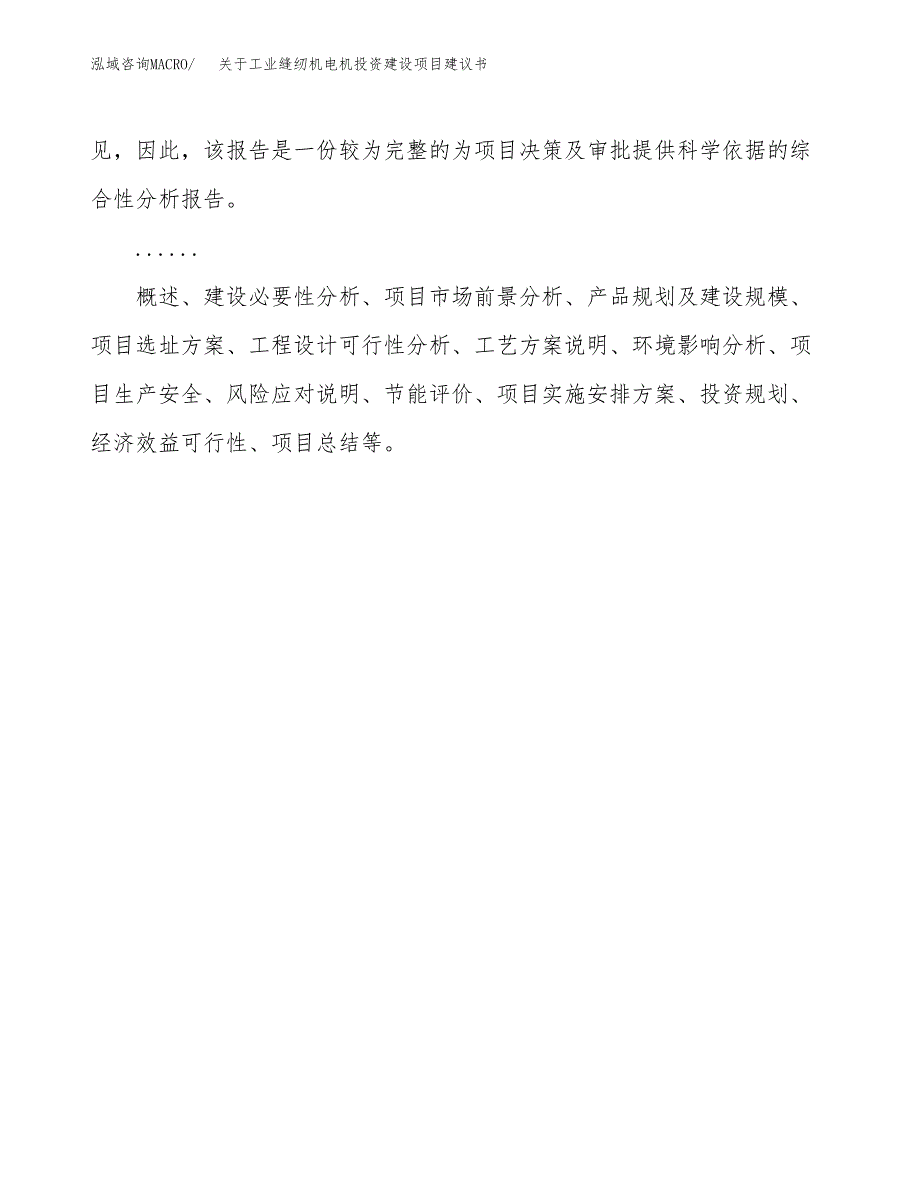 泓域咨询MACRO/　关于工业缝纫机电机投资建设项目建议书

见，因此，该报告是一份较为完整的为项目决策及审批提供科学依据的综合性分析报告。

……

概述、建设必要性分析、项目市场前景分析、产品规划及建设规模、项目选址方案、工程设计可行性分析、工艺方案说明、环境影响分析、项目生产安全、风险应对说明、节能评价、项目实施安排方案、投资规划、经济效益可行性、项目总结等。